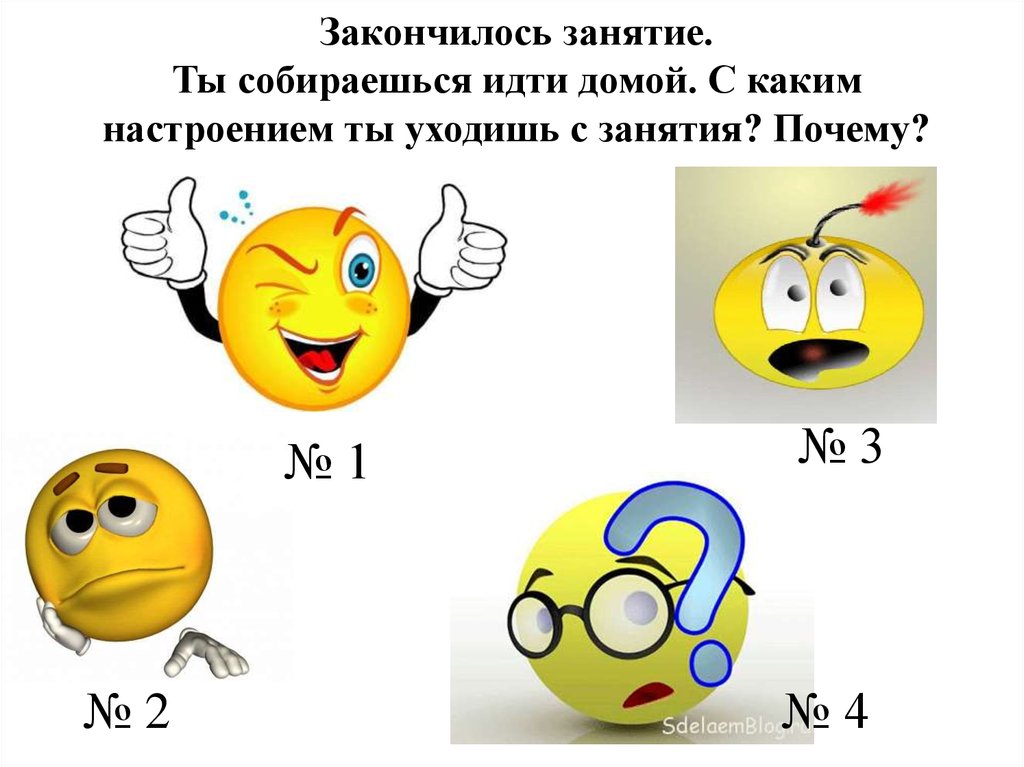 Закончилось занятие.
Ты собираешься идти домой. С каким настроением ты уходишь с занятия? Почему?

№ 1

№ 3

№ 2

SdelaemBlog.ru

№ 4